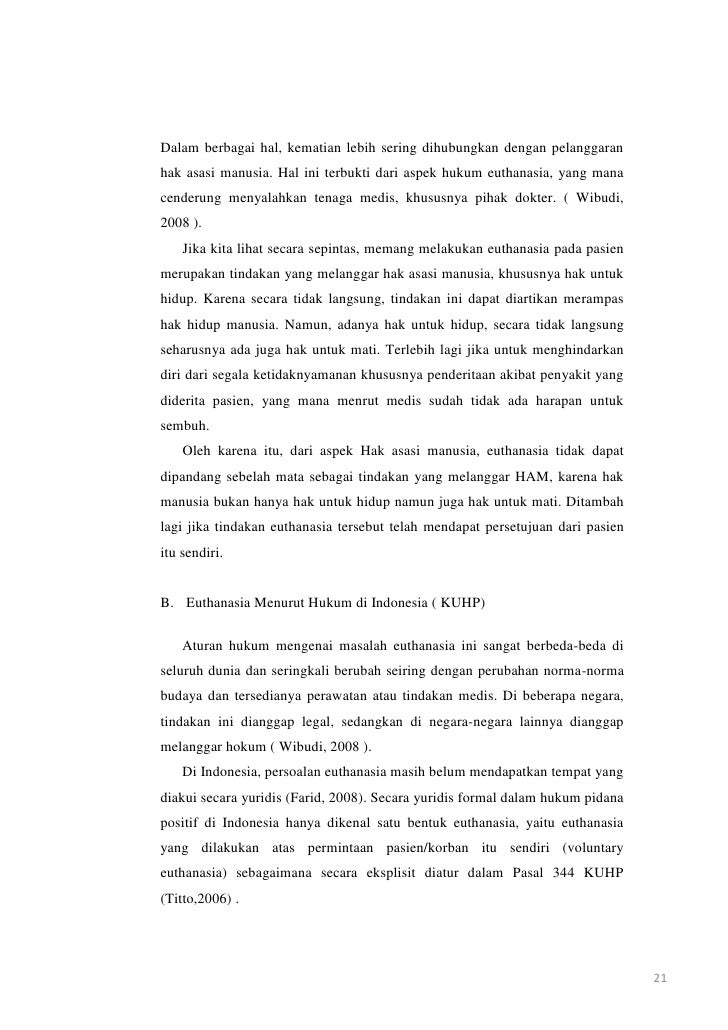 Dalam berbagai hal, kematian lebih sering dihubungkan dengan pelanggaran hak asasi manusia. Hal ini terbukti dari aspek hukum euthanasia, yang mana cenderung menyalahkan tenaga medis, khususnya pihak dokter. ( Wibudi, 2008 ).

Jika kita lihat secara sepintas, memang melakukan euthanasia pada pasien merupakan tindakan yang melanggar hak asasi manusia, khususnya hak untuk hidup. Karena secara tidak langsung, tindakan ini dapat diartikan merampas hak hidup manusia. Namun, adanya hak untuk hidup, secara tidak langsung seharusnya ada juga hak untuk mati. Terlebih lagi jika untuk menghindarkan diri dari segala ketidaknyamanan khususnya penderitaan akibat penyakit yang diderita pasien, yang mana menrut medis sudah tidak ada harapan untuk sembuh.

Oleh karena itu, dari aspek Hak asasi manusia, euthanasia tidak dapat dipandang sebelah mata sebagai tindakan yang melanggar HAM, karena hak manusia bukan hanya hak untuk hidup namun juga hak untuk mati. Ditambah lagi jika tindakan euthanasia tersebut telah mendapat persetujuan dari pasien itu sendiri.

B. Euthanasia Menurut Hukum di Indonesia ( KUHP)

Aturan hukum mengenai masalah euthanasia ini sangat berbeda-beda di seluruh dunia dan seringkali berubah seiring dengan perubahan norma-norma budaya dan tersedianya perawatan atau tindakan medis. Di beberapa negara, tindakan ini dianggap legal, sedangkan di negara-negara lainnya dianggap melanggar hokum ( Wibudi, 2008 ).

Di Indonesia, persoalan euthanasia masih belum mendapatkan tempat yang diakui secara yuridis (Farid, 2008). Secara yuridis formal dalam hukum pidana positif di Indonesia hanya dikenal satu bentuk euthanasia, yaitu euthanasia yang dilakukan atas permintaan pasien/korban itu sendiri (voluntary euthanasia) sebagaimana secara eksplisit diatur dalam Pasal 344 KUHP (Titto,2006) .

21